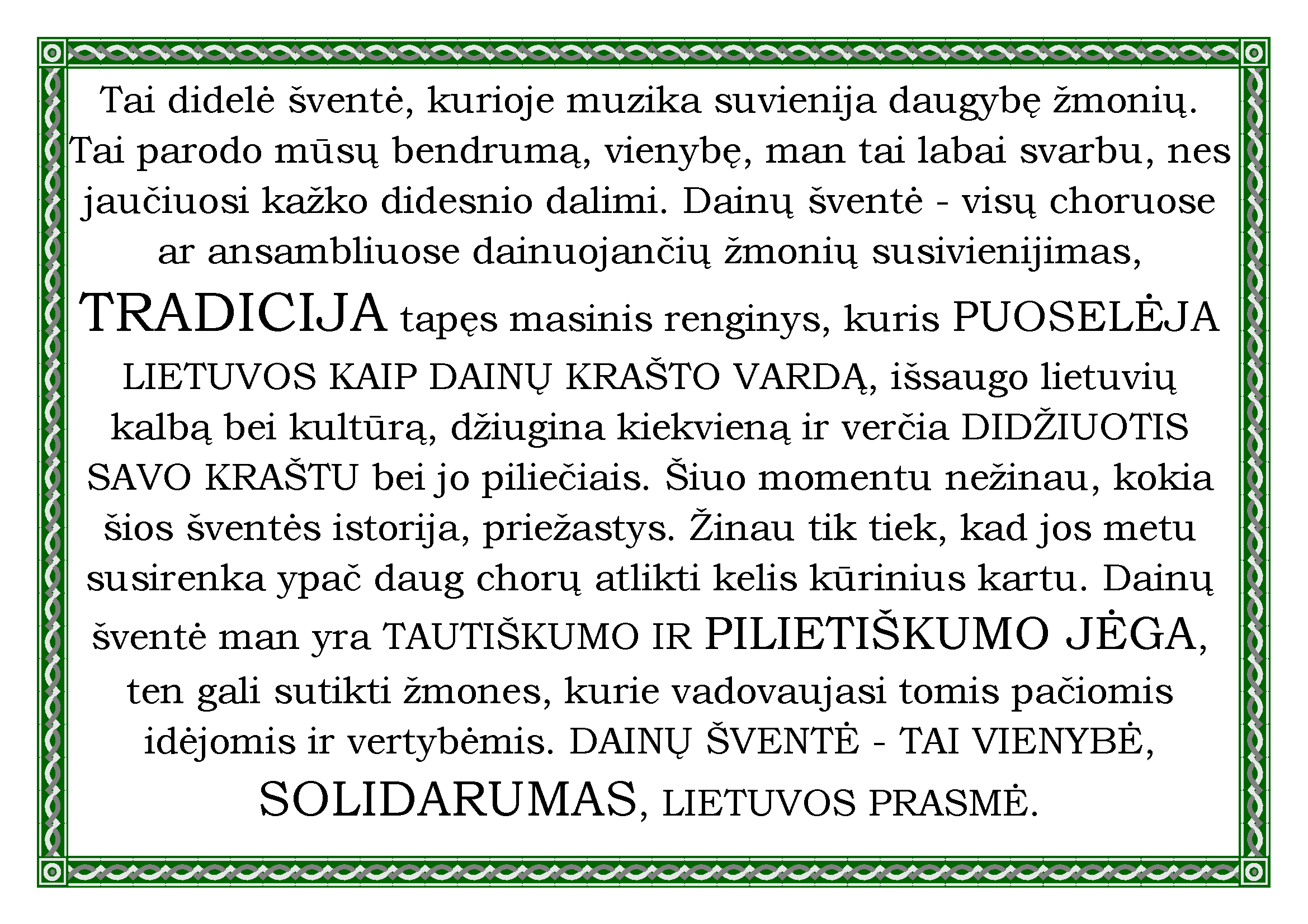 Tai didelė šventė, kurioje muzika suvienija daugybę žmonių. Tai parodo mūsų bendrumą, vienybę, man tai labai svarbu, nes jaučiuosi kažko didesnio dalimi. Dainų šventė - visų choruose ar ansambliuose dainuojančių žmonių susivienijimas, TRADICIJA tapęs masinis renginys, kuris PUOSELĖJA LIETUVOS KAIP DAINŲ KRAŠTO VARDĄ, išsaugo lietuvių kalbą bei kultūrą, džiugina kiekvieną ir verčia DIDŽIUOTIS SAVO KRAŠTU bei jo piliečiais. Šiuo momentu nežinau, kokia šios šventės istorija, priežastys. Žinau tik tiek, kad jos metu susirenka ypač daug chorų atlikti kelis kūrinius kartu. Dainų šventė man yra TAUTIŠKUMO IR PILIETIŠKUMO JĖGA, ten gali sutikti žmones, kurie vadovaujasi tomis pačiomis idėjomis ir vertybėmis. DAINŲ ŠVENTĖ - TAI VIENYBĖ, SOLIDARUMAS, LIETUVOS PRASMĖ.